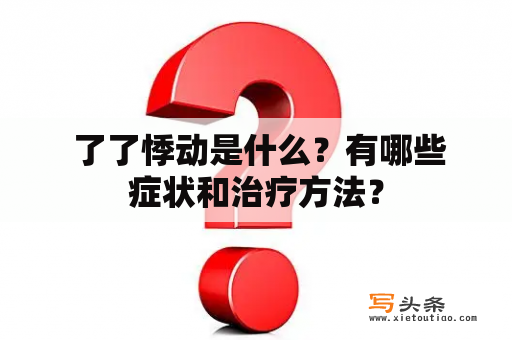 了了悸动是什么？有哪些症状和治疗方法？

写头条
www.xietoutiao.com